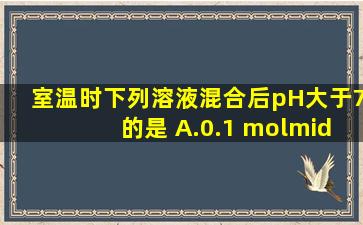 室温时下列溶液混合后pH大于7的是 A.0.1 molmid